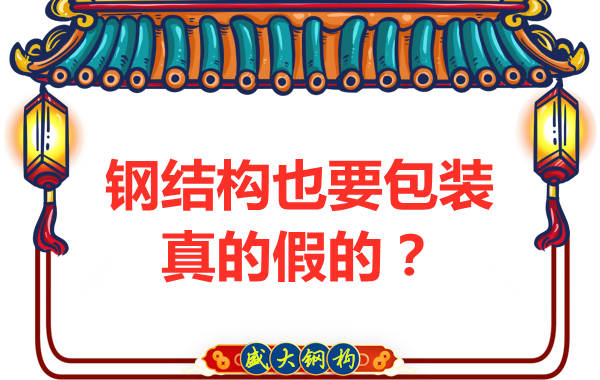 钢结构也要包装
真的假的？

盛大钢构